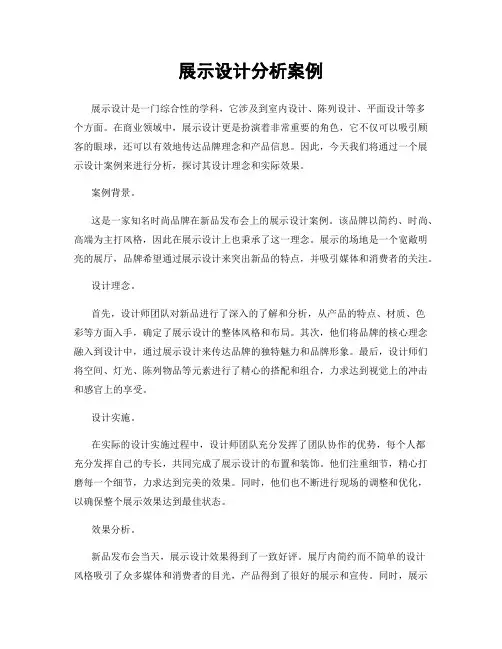 展示设计分析案例

展示设计是一门综合性的学科，它涉及到室内设计、陈列设计、平面设计等多个方面。在商业领域中，展示设计更是扮演着非常重要的角色，它不仅可以吸引顾客的眼球，还可以有效地传达品牌理念和产品信息。因此，今天我们将通过一个展示设计案例来进行分析，探讨其设计理念和实际效果。

案例背景。

这是一家知名时尚品牌在新品发布会上的展示设计案例。该品牌以简约、时尚、高端为主打风格，因此在展示设计上也秉承了这一理念。展示的场地是一个宽敞明亮的展厅，品牌希望通过展示设计来突出新品的特点，并吸引媒体和消费者的关注。

设计理念。

首先，设计师团队对新品进行了深入的了解和分析，从产品的特点、材质、色彩等方面入手，确定了展示设计的整体风格和布局。其次，他们将品牌的核心理念融入到设计中，通过展示设计来传达品牌的独特魅力和品牌形象。最后，设计师们将空间、灯光、陈列物品等元素进行了精心的搭配和组合，力求达到视觉上的冲击和感官上的享受。

设计实施。

在实际的设计实施过程中，设计师团队充分发挥了团队协作的优势，每个人都充分发挥自己的专长，共同完成了展示设计的布置和装饰。他们注重细节，精心打磨每一个细节，力求达到完美的效果。同时，他们也不断进行现场的调整和优化，以确保整个展示效果达到最佳状态。

效果分析。

新品发布会当天，展示设计效果得到了一致好评。展厅内简约而不简单的设计风格吸引了众多媒体和消费者的目光，产品得到了很好的展示和宣传。同时，展示